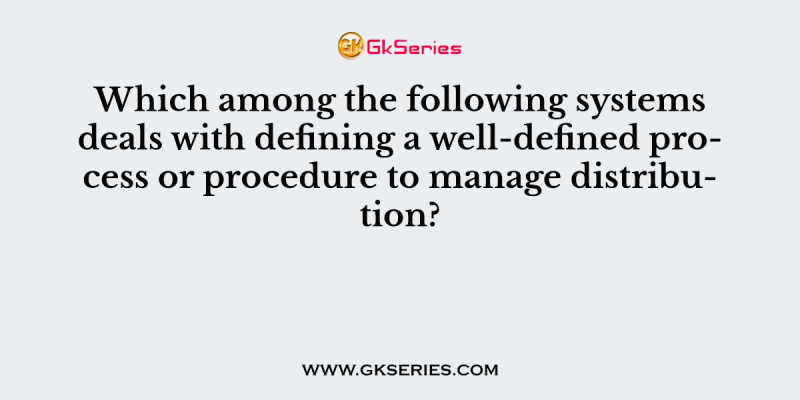 GK GkSeries

Which among the following systems deals with defining a well-defined process or procedure to manage distribution?

WWW.GKSERIES.COM